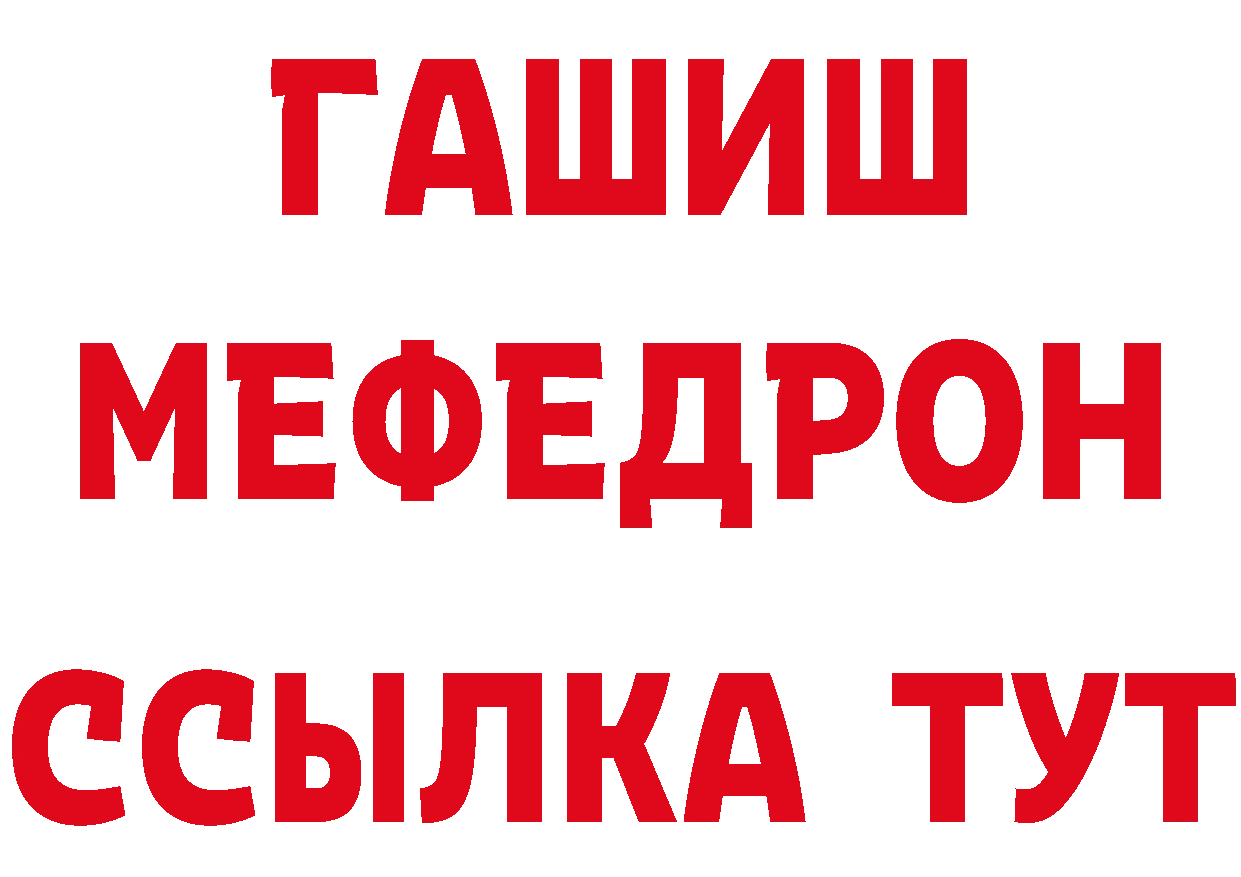 ГАШИШ
МЕФЕДРОН
ССЫЛКА ТУТ